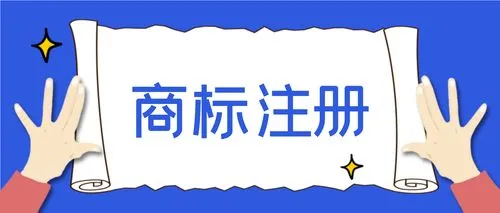 商标注册